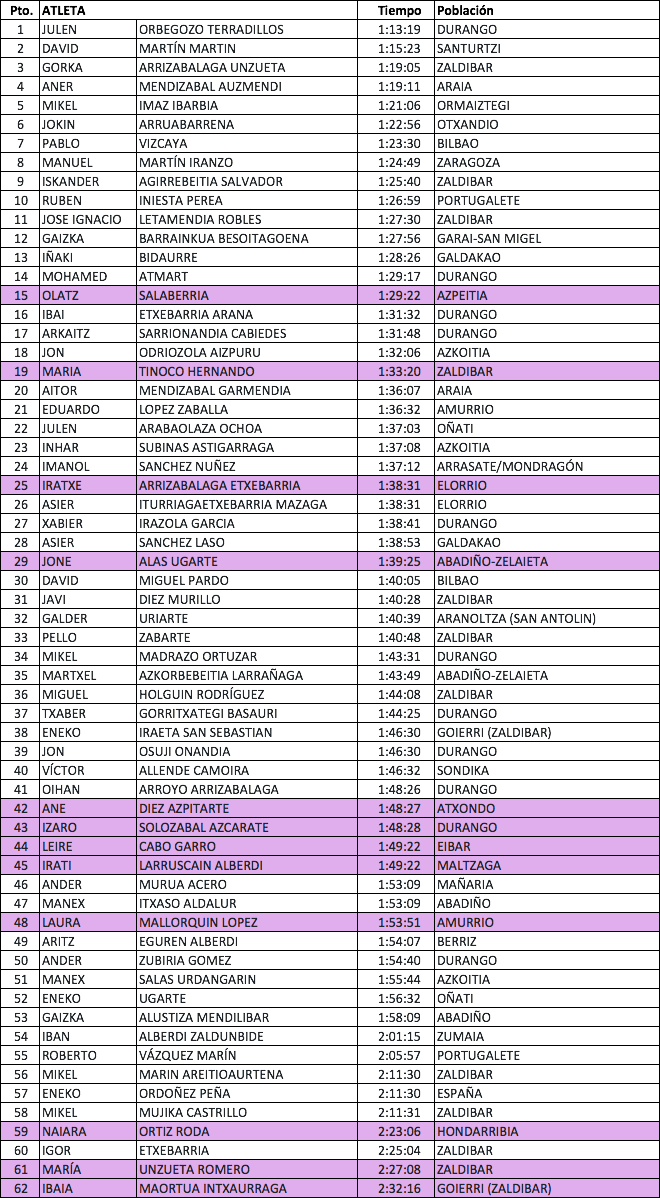 | Pto. | ATLETA |  | Tiempo | Población |
|---|---|---|---|---|
| 1 | JULEN | ORBEGOZO TERRADILLOS | 1:13:19 | DURANGO |
| 2 | DAVID | MARTÍN MARTIN | 1:15:23 | SANTURTZI |
| 3 | GORKA | ARRIZABALAGA UNZUETA | 1:19:05 | ZALDIBAR |
| 4 | ANER | MENDIZABAL AUZMENDI | 1:19:11 | ARAIA |
| 5 | MIKEL | IMAZ IBARBIA | 1:21:06 | ORMAIZTEGI |
| 6 | JOKIN | ARRUABARRENA | 1:22:56 | OTXANDIO |
| 7 | PABLO | VIZCAYA | 1:23:30 | BILBAO |
| 8 | MANUEL | MARTÍN IRANZO | 1:24:49 | ZARAGOZA |
| 9 | ISKANDER | AGIRREBEITIA SALVADOR | 1:25:40 | ZALDIBAR |
| 10 | RUBEN | INIESTA PEREA | 1:26:59 | PORTUGALETE |
| 11 | JOSE IGNACIO | LETAMENDIA ROBLES | 1:27:30 | ZALDIBAR |
| 12 | GAIZKA | BARRAINKUA BESOITAGOENA | 1:27:56 | GARAI-SAN MIGEL |
| 13 | IÑAKI | BIDAURRE | 1:28:26 | GALDAKAO |
| 14 | MOHAMED | ATMART | 1:29:17 | DURANGO |
| 15 | OLATZ | SALABERRIA | 1:29:22 | AZPEITIA |
| 16 | IBAI | ETXEBARRIA ARANA | 1:31:32 | DURANGO |
| 17 | ARKAITZ | SARRIONANDIA CABIEDES | 1:31:48 | DURANGO |
| 18 | JON | ODRIOZOLA AIZPURU | 1:32:06 | AZKOITIA |
| 19 | MARIA | TINOCO HERNANDO | 1:33:20 | ZALDIBAR |
| 20 | AITOR | MENDIZABAL GARMENDIA | 1:36:07 | ARAIA |
| 21 | EDUARDO | LOPEZ ZABALLA | 1:36:32 | AMURRIO |
| 22 | JULEN | ARABAOLAZA OCHOA | 1:37:03 | OÑATI |
| 23 | INHAR | SUBINAS ASTIGARRAGA | 1:37:08 | AZKOITIA |
| 24 | IMANOL | SANCHEZ NUÑEZ | 1:37:12 | ARRASATE/MONDRAGÓN |
| 25 | IRATXE | ARRIZABALAGA ETXEBARRIA | 1:38:31 | ELORRIO |
| 26 | ASIER | ITURRIAGAETXEBARRIA MAZAGA | 1:38:31 | ELORRIO |
| 27 | XABIER | IRAZOLA GARCIA | 1:38:41 | DURANGO |
| 28 | ASIER | SANCHEZ LASO | 1:38:53 | GALDAKAO |
| 29 | JONE | ALAS UGARTE | 1:39:25 | ABADIÑO-ZELAIETA |
| 30 | DAVID | MIGUEL PARDO | 1:40:05 | BILBAO |
| 31 | JAVI | DIEZ MURILLO | 1:40:28 | ZALDIBAR |
| 32 | GALDER | URIARTE | 1:40:39 | ARANOLTZA (SAN ANTOLIN) |
| 33 | PELLO | ZABARTE | 1:40:48 | ZALDIBAR |
| 34 | MIKEL | MADRAZO ORTUZAR | 1:43:31 | DURANGO |
| 35 | MARTXEL | AZKORBEBEITIA LARRAÑAGA | 1:43:49 | ABADIÑO-ZELAIETA |
| 36 | MIGUEL | HOLGUIN RODRÍGUEZ | 1:44:08 | ZALDIBAR |
| 37 | TXABER | GORRITXATEGI BASAURI | 1:44:25 | DURANGO |
| 38 | ENEKO | IRAETA SAN SEBASTIAN | 1:46:30 | GOIERRI (ZALDIBAR) |
| 39 | JON | OSUJI ONANDIA | 1:46:30 | DURANGO |
| 40 | VÍCTOR | ALLENDE CAMOIRA | 1:46:32 | SONDIKA |
| 41 | OIHAN | ARROYO ARRIZABALAGA | 1:48:26 | DURANGO |
| 42 | ANE | DIEZ AZPITARTE | 1:48:27 | ATXONDO |
| 43 | IZARO | SOLOZABAL AZCARATE | 1:48:28 | DURANGO |
| 44 | LEIRE | CABO GARRO | 1:49:22 | EIBAR |
| 45 | IRATI | LARRUSCAIN ALBERDI | 1:49:22 | MALTZAGA |
| 46 | ANDER | MURUA ACERO | 1:53:09 | MAÑARIA |
| 47 | MANEX | ITXASO ALDALUR | 1:53:09 | ABADIÑO |
| 48 | LAURA | MALLORQUIN LOPEZ | 1:53:51 | AMURRIO |
| 49 | ARITZ | EGUREN ALBERDI | 1:54:07 | BERRIZ |
| 50 | ANDER | ZUBIRIA GOMEZ | 1:54:40 | DURANGO |
| 51 | MANEX | SALAS URDANGARIN | 1:55:44 | AZKOITIA |
| 52 | ENEKO | UGARTE | 1:56:32 | OÑATI |
| 53 | GAIZKA | ALUSTIZA MENDILIBAR | 1:58:09 | ABADIÑO |
| 54 | IBAN | ALBERDI ZALDUNBIDE | 2:01:15 | ZUMAIA |
| 55 | ROBERTO | VÁZQUEZ MARÍN | 2:05:57 | PORTUGALETE |
| 56 | MIKEL | MARIN AREITIOAURTENA | 2:11:30 | ZALDIBAR |
| 57 | ENEKO | ORDOÑEZ PEÑA | 2:11:30 | ESPAÑA |
| 58 | MIKEL | MUJIKA CASTRILLO | 2:11:31 | ZALDIBAR |
| 59 | NAIARA | ORTIZ RODA | 2:23:06 | HONDARRIBIA |
| 60 | IGOR | ETXEBARRIA | 2:25:04 | ZALDIBAR |
| 61 | MARÍA | UNZUETA ROMERO | 2:27:08 | ZALDIBAR |
| 62 | IBAIA | MAORTUA INTXAURRAGA | 2:32:16 | GOIERRI (ZALDIBAR) |